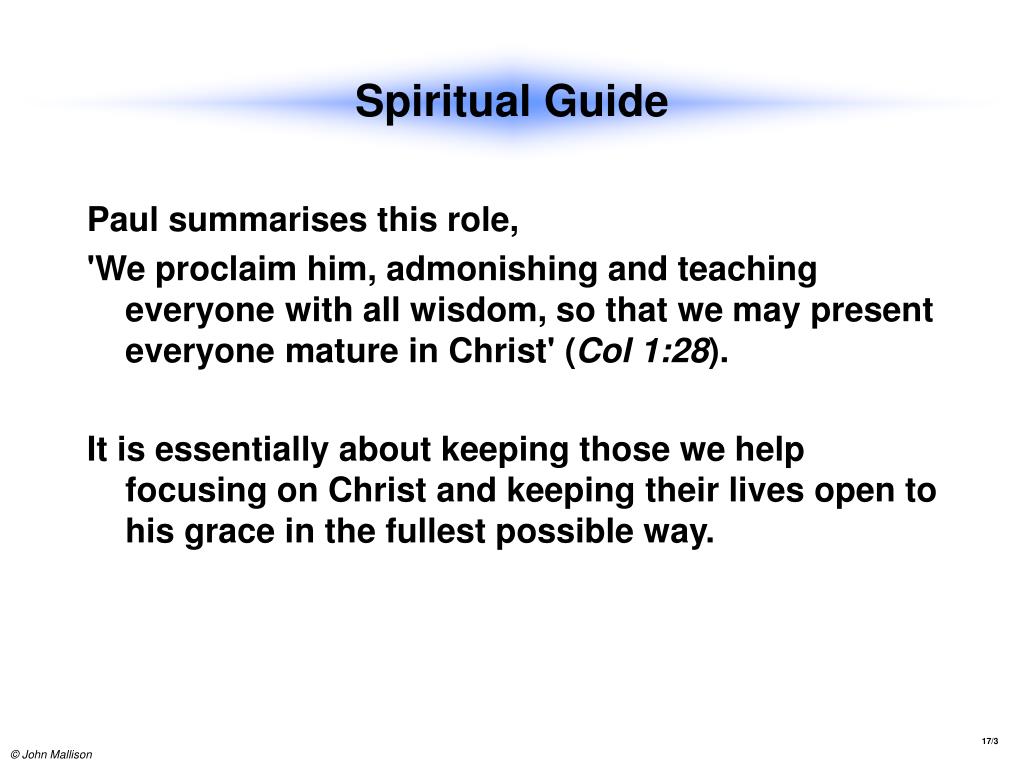 Spiritual Guide

Paul summarises this role,

'We proclaim him, admonishing and teaching everyone with all wisdom, so that we may present everyone mature in Christ' (Col 1:28).

It is essentially about keeping those we help focusing on Christ and keeping their lives open to his grace in the fullest possible way.

17/3

© John Mallison